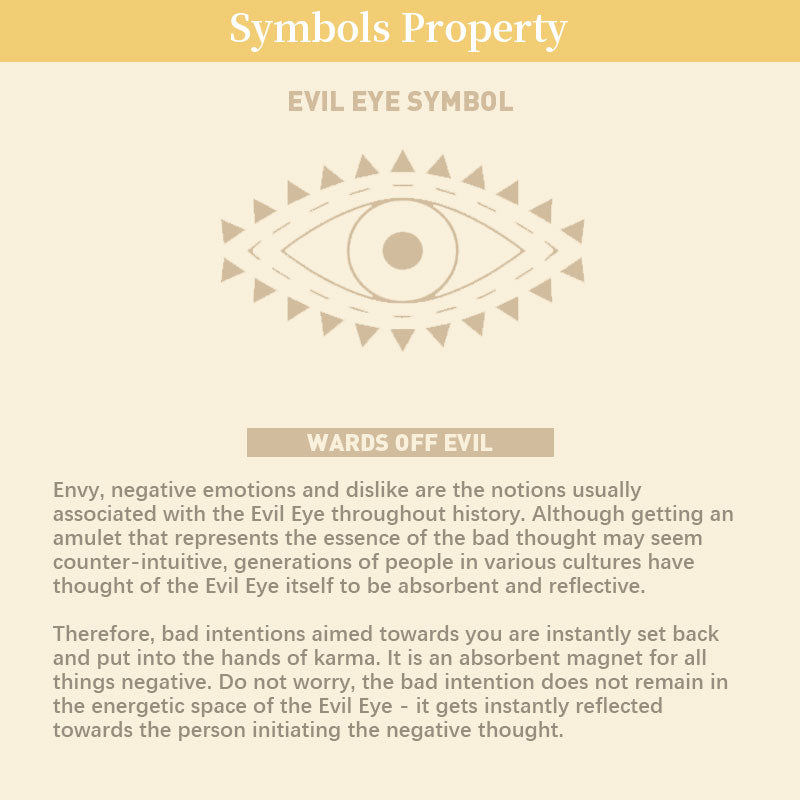 Symbols Property

EVIL EYE SYMBOL

WARDS OFF EVIL

Envy, negative emotions and dislike are the notions usually associated with the Evil Eye throughout history. Although getting an amulet that represents the essence of the bad thought may seem counter-intuitive, generations of people in various cultures have thought of the Evil Eye itself to be absorbent and reflective.

Therefore, bad intentions aimed towards you are instantly set back and put into the hands of karma. It is an absorbent magnet for all things negative. Do not worry, the bad intention does not remain in the energetic space of the Evil Eye - it gets instantly reflected towards the person initiating the negative thought.